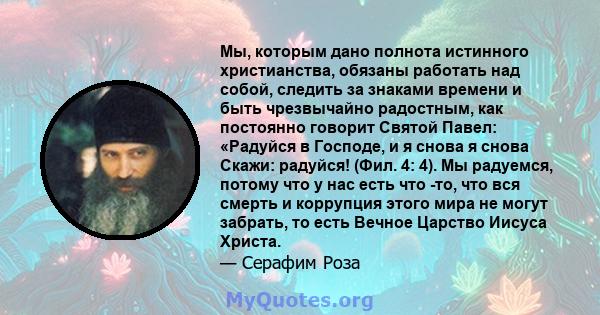 Мы, которым дано полнота истинного христианства, обязаны работать над собой, следить за знаками времени и быть чрезвычайно радостным, как постоянно говорит Святой Павел: «Радуйся в Господе, и я снова я снова Скажи: радуйся! (Фил. 4: 4). Мы радуемся, потому что у нас есть что -то, что вся смерть и коррупция этого мира не могут забрать, то есть Вечное Царство Иисуса Христа.

— Серафим Роза

MyQuotes.org